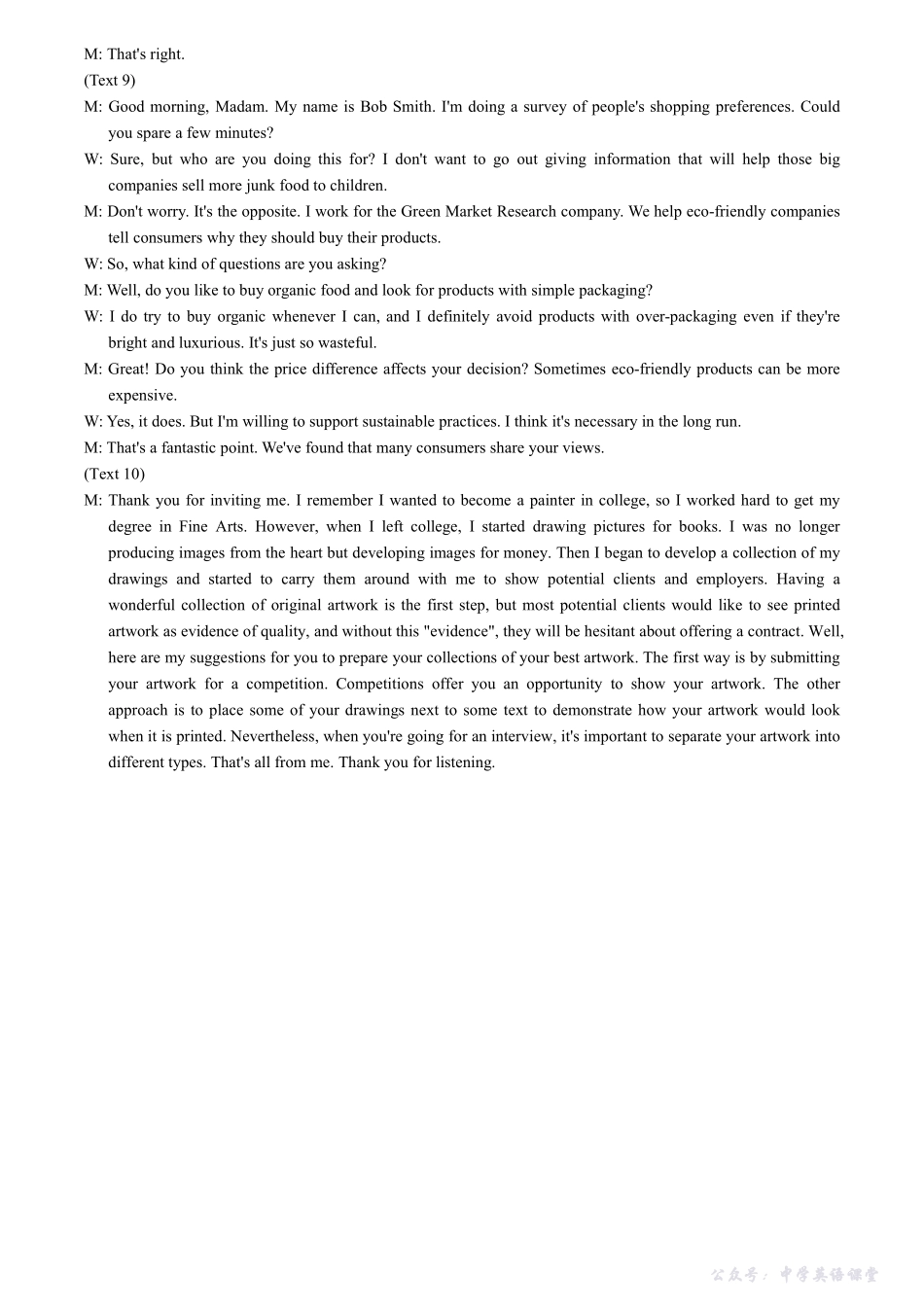 M: That's right.

(Text 9)

M: Good morning, Madam. My name is Bob Smith. I'm doing a survey of people's shopping preferences. Could you spare a few minutes?

W: Sure, but who are you doing this for? I don't want to go out giving information that will help those big companies sell more junk food to children.

M: Don't worry. It's the opposite. I work for the Green Market Research company. We help eco-friendly companies tell consumers why they should buy their products.

W: So, what kind of questions are you asking?

M: Well, do you like to buy organic food and look for products with simple packaging?

W: I do try to buy organic whenever I can, and I definitely avoid products with over-packaging even if they're bright and luxurious. It's just so wasteful.

M: Great! Do you think the price difference affects your decision? Sometimes eco-friendly products can be more expensive.

W: Yes, it does. But I'm willing to support sustainable practices. I think it's necessary in the long run.

M: That's a fantastic point. We've found that many consumers share your views.

(Text 10)

M: Thank you for inviting me. I remember I wanted to become a painter in college, so I worked hard to get my degree in Fine Arts. However, when I left college, I started drawing pictures for books. I was no longer producing images from the heart but developing images for money. Then I began to develop a collection of my drawings and started to carry them around with me to show potential clients and employers. Having a wonderful collection of original artwork is the first step, but most potential clients would like to see printed artwork as evidence of quality, and without this "evidence", they will be hesitant about offering a contract. Well, here are my suggestions for you to prepare your collections of your best artwork. The first way is by submitting your artwork for a competition. Competitions offer you an opportunity to show your artwork. The other approach is to place some of your drawings next to some text to demonstrate how your artwork would look when it is printed. Nevertheless, when you're going for an interview, it's important to separate your artwork into different types. That's all from me. Thank you for listening.

公众号：中学英语课堂